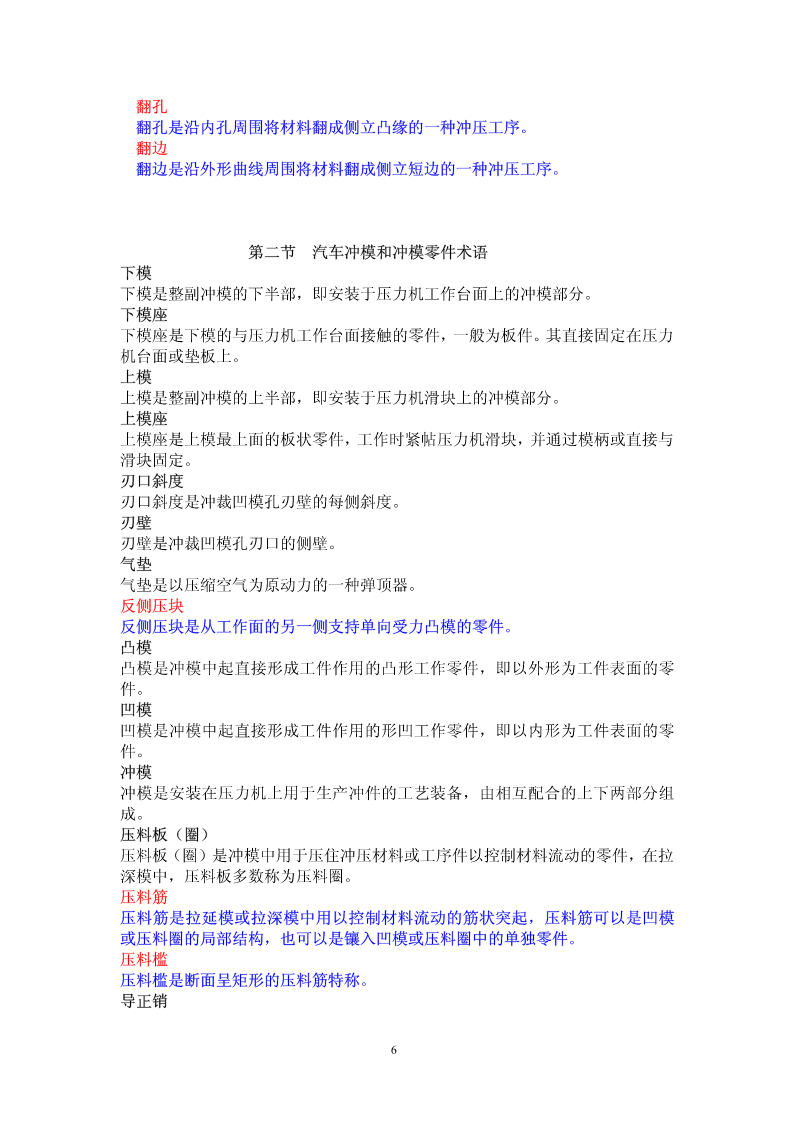 翻孔
翻孔是沿内孔周围将材料翻成侧立凸缘的一种冲压工序。
翻边
翻边是沿外形曲线周围将材料翻成侧立短边的一种冲压工序。

第二节 汽车冲模和冲模零件术语
下模
下模是整副冲模的下半部，即安装于压力机工作台面上的冲模部分。
下模座
下模座是下模的与压力机工作台面接触的零件，一般为板件。其直接固定在压力机台面或垫板上。
上模
上模是整副冲模的上半部，即安装于压力机滑块上的冲模部分。
上模座
上模座是上模最上面的板状零件，工作时紧帖压力机滑块，并通过模柄或直接与滑块固定。
刃口斜度
刃口斜度是冲裁凹模孔刃壁的每侧斜度。
刃壁
刃壁是冲裁凹模孔刃口的侧壁。
气垫
气垫是以压缩空气为原动力的一种弹顶器。
反侧压块
反侧压块是从工作面的另一侧支持单向受力凸模的零件。
凸模
凸模是冲模中起直接形成工件作用的凸形工作零件，即以外形为工件表面的零件。
凹模
凹模是冲模中起直接形成工件作用的形凹工作零件，即以内形为工件表面的零件。
冲模
冲模是安装在压力机上用于生产冲件的工艺装备，由相互配合的上下两部分组成。
压料板（圈）
压料板（圈）是冲模中用于压住冲压材料或工序件以控制材料流动的零件，在拉深模中，压料板多数称为压料圈。
压料筋
压料筋是拉延模或拉深模中用以控制材料流动的筋状突起，压料筋可以是凹模或压料圈的局部结构，也可以是镶入凹模或压料圈中的单独零件。
压料槛
压料槛是断面呈矩形的压料筋特称。
导正销

6